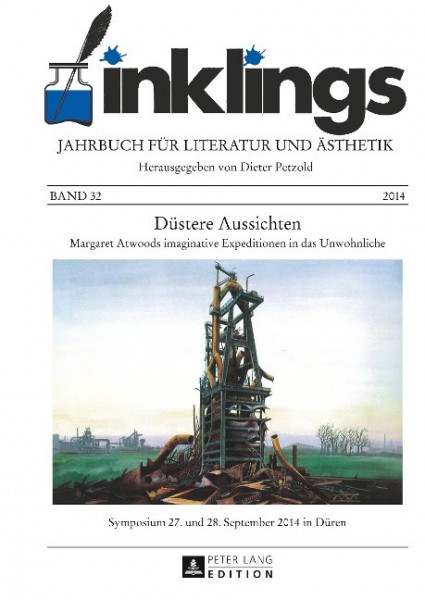 inklings

JAHRBUCH FÜR LITERATUR UND ÄSTHETIK

Herausgegeben von Dieter Petzold

BAND 32

2014

Düstere Aussichten

Margaret Atwoods imaginative Expeditionen in das Unwohnliche

Symposium 27. und 28. September 2014 in Düren

PETER LANG
EDITION